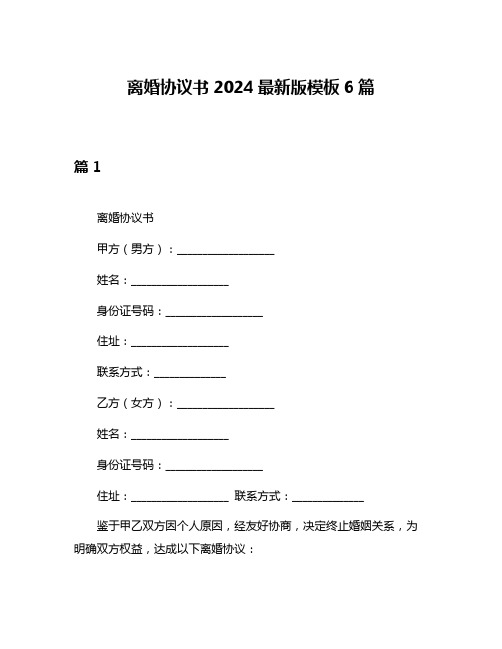 离婚协议书 2024 最新版模板 6 篇

篇 1

离婚协议书

甲方（男方）：__________________

姓名：__________________

身份证号码：__________________

住址：__________________

联系方式：_____________

乙方（女方）：__________________

姓名：__________________

身份证号码：__________________

住址：__________________ 联系方式：_____________

鉴于甲乙双方因个人原因，经友好协商，决定终止婚姻关系，为明确双方权益，达成以下离婚协议：